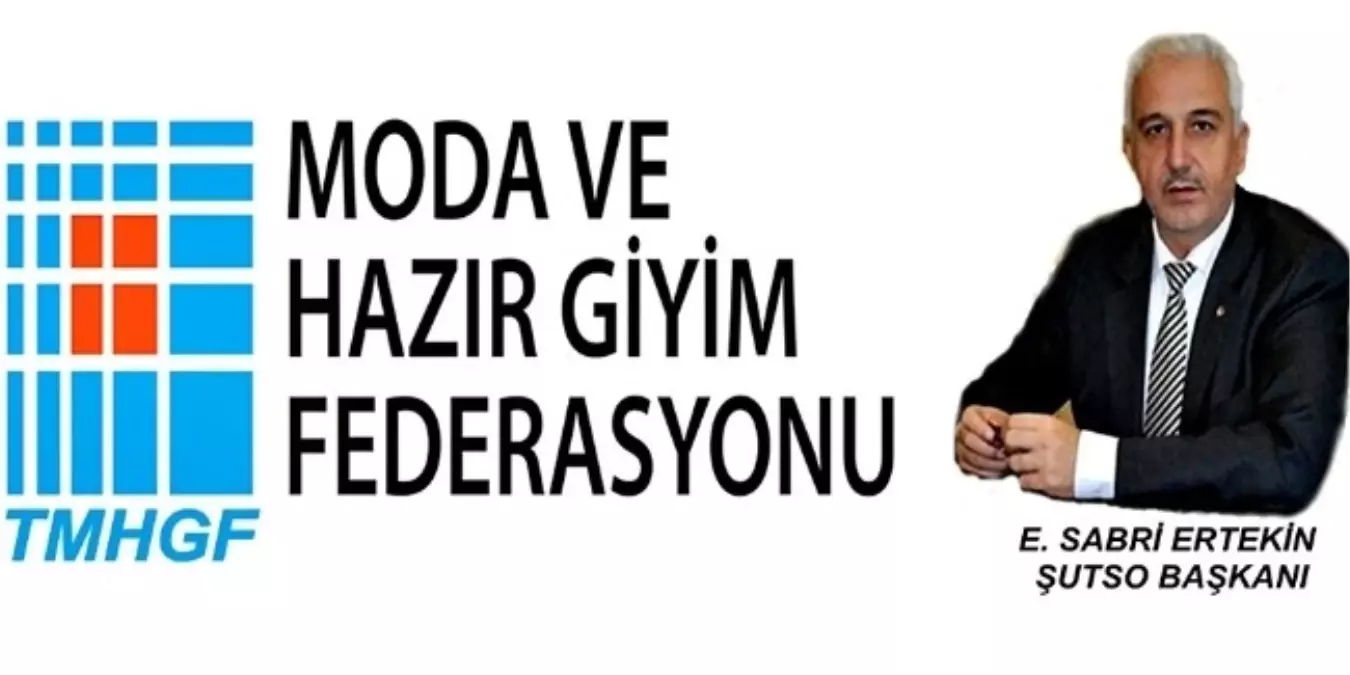 TMHGF

MODA VE
HAZIR GİYİM
FEDERASYONU

E. SABRİ ERTEKİN
ŞUTSO BAŞKANI